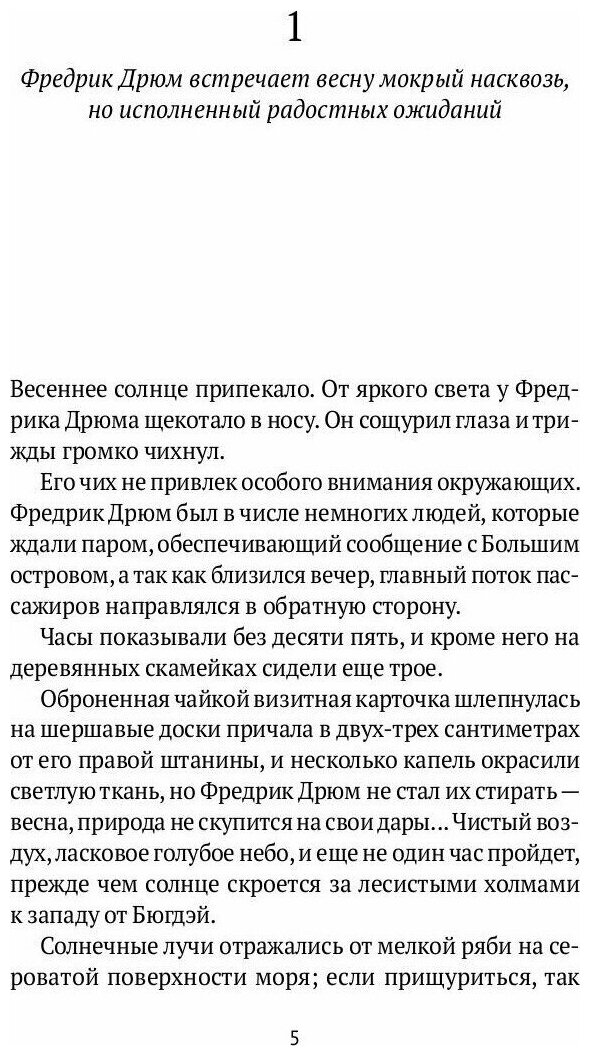 1

Фредрик Дрюм встречает весну мокрый насквозь, но исполненный радостных ожиданий

Весеннее солнце припекало. От яркого света у Фредрика Дрюма щекотало в носу. Он сощурил глаза и трижды громко чихнул.

Его чих не привлек особого внимания окружающих. Фредрик Дрюм был в числе немногих людей, которые ждали паром, обеспечивающий сообщение с Большим островом, а так как близился вечер, главный поток пассажиров направлялся в обратную сторону.

Часы показывали без десяти пять, и кроме него на деревянных скамейках сидели еще трое.

Оброненная чайкой визитная карточка шлепнулась на шершавые доски причала в двух-трех сантиметрах от его правой штанины, и несколько капель окрасили светлую ткань, но Фредрик Дрюм не стал их стирать — весна, природа не скупится на свои дары... Чистый воздух, ласковое голубое небо, и еще не один час пройдет, прежде чем солнце скроется за лесистыми холмами к западу от Бюгдэй.

Солнечные лучи отражались от мелкой ряби на сероватой поверхности моря; если прищуриться, так

5